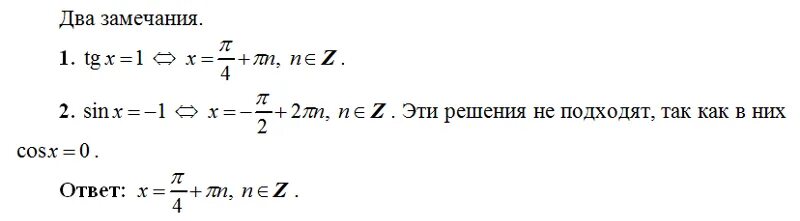 Два замечания.

**1.** $\operatorname{tg} x = 1 \Leftrightarrow x = \frac{\pi}{4} + \pi n,\ n \in \boldsymbol{Z}$.

**2.** $\sin x = -1 \Leftrightarrow x = -\frac{\pi}{2} + 2\pi n,\ n \in \boldsymbol{Z}$. Эти решения не подходят, так как в них $\cos x = 0$.

**Ответ:** $x = \frac{\pi}{4} + \pi n,\ n \in \boldsymbol{Z}$.